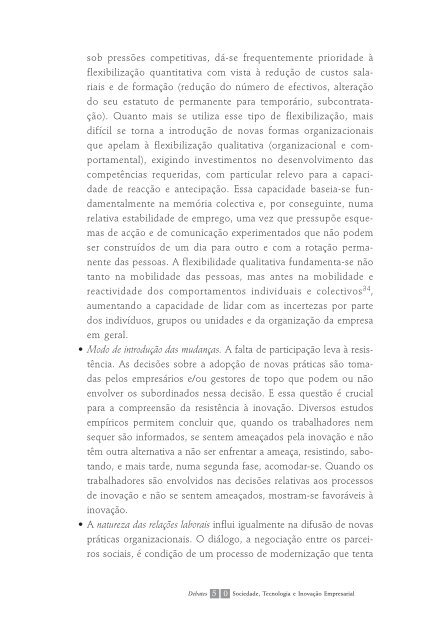 sob pressões competitivas, dá-se frequentemente prioridade à flexibilização quantitativa com vista à redução de custos salariais e de formação (redução do número de efectivos, alteração do seu estatuto de permanente para temporário, subcontratação). Quanto mais se utiliza esse tipo de flexibilização, mais difícil se torna a introdução de novas formas organizacionais que apelam à flexibilização qualitativa (organizacional e comportamental), exigindo investimentos no desenvolvimento das competências requeridas, com particular relevo para a capacidade de reacção e antecipação. Essa capacidade baseia-se fundamentalmente na memória colectiva e, por conseguinte, numa relativa estabilidade de emprego, uma vez que pressupõe esquemas de acção e de comunicação experimentados que não podem ser construídos de um dia para outro e com a rotação permanente das pessoas. A flexibilidade qualitativa fundamenta-se não tanto na mobilidade das pessoas, mas antes na mobilidade e reactividade dos comportamentos individuais e colectivos$^{34}$, aumentando a capacidade de lidar com as incertezas por parte dos indivíduos, grupos ou unidades e da organização da empresa em geral.

• Modo de introdução das mudanças. A falta de participação leva à resistência. As decisões sobre a adopção de novas práticas são tomadas pelos empresários e/ou gestores de topo que podem ou não envolver os subordinados nessa decisão. E essa questão é crucial para a compreensão da resistência à inovação. Diversos estudos empíricos permitem concluir que, quando os trabalhadores nem sequer são informados, se sentem ameaçados pela inovação e não têm outra alternativa a não ser enfrentar a ameaça, resistindo, sabotando, e mais tarde, numa segunda fase, acomodar-se. Quando os trabalhadores são envolvidos nas decisões relativas aos processos de inovação e não se sentem ameaçados, mostram-se favoráveis à inovação.

• A natureza das relações laborais influi igualmente na difusão de novas práticas organizacionais. O diálogo, a negociação entre os parceiros sociais, é condição de um processo de modernização que tenta

Debates 5 0 Sociedade, Tecnologia e Inovação Empresarial